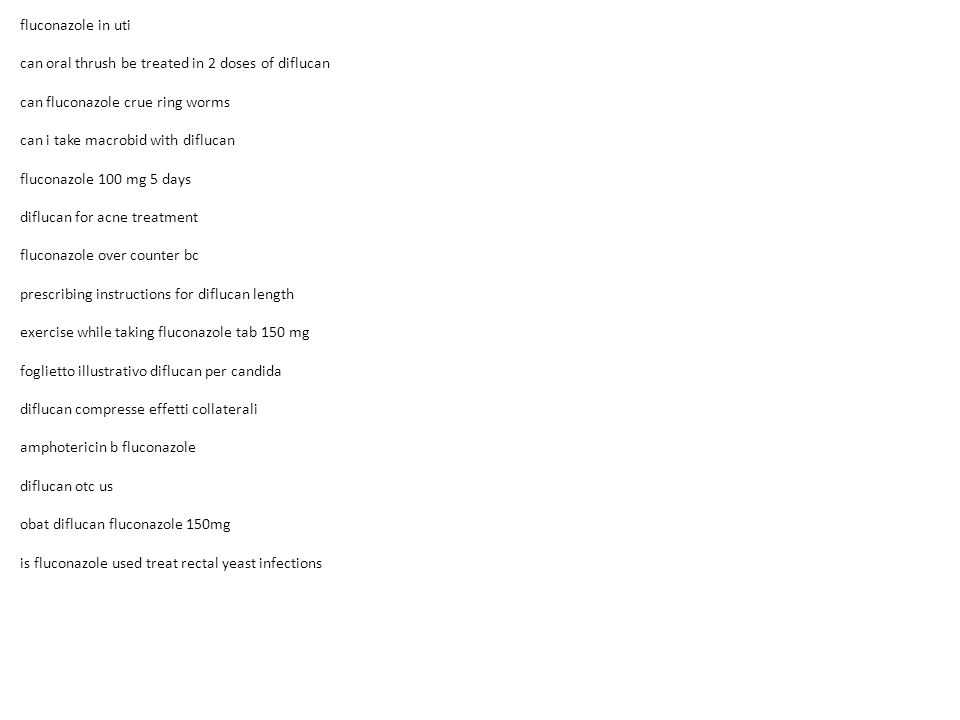 fluconazole in uti

can oral thrush be treated in 2 doses of diflucan

can fluconazole crue ring worms

can i take macrobid with diflucan

fluconazole 100 mg 5 days

diflucan for acne treatment

fluconazole over counter bc

prescribing instructions for diflucan length

exercise while taking fluconazole tab 150 mg

foglietto illustrativo diflucan per candida

diflucan compresse effetti collaterali

amphotericin b fluconazole

diflucan otc us

obat diflucan fluconazole 150mg

is fluconazole used treat rectal yeast infections